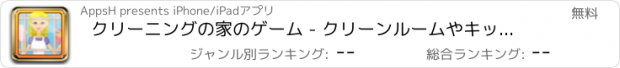 AppsH presents iPhone/iPadアプリ

無料

クリーニングの家のゲーム - クリーンルームやキッ...

ジャンル別ランキング: --

総合ランキング: --